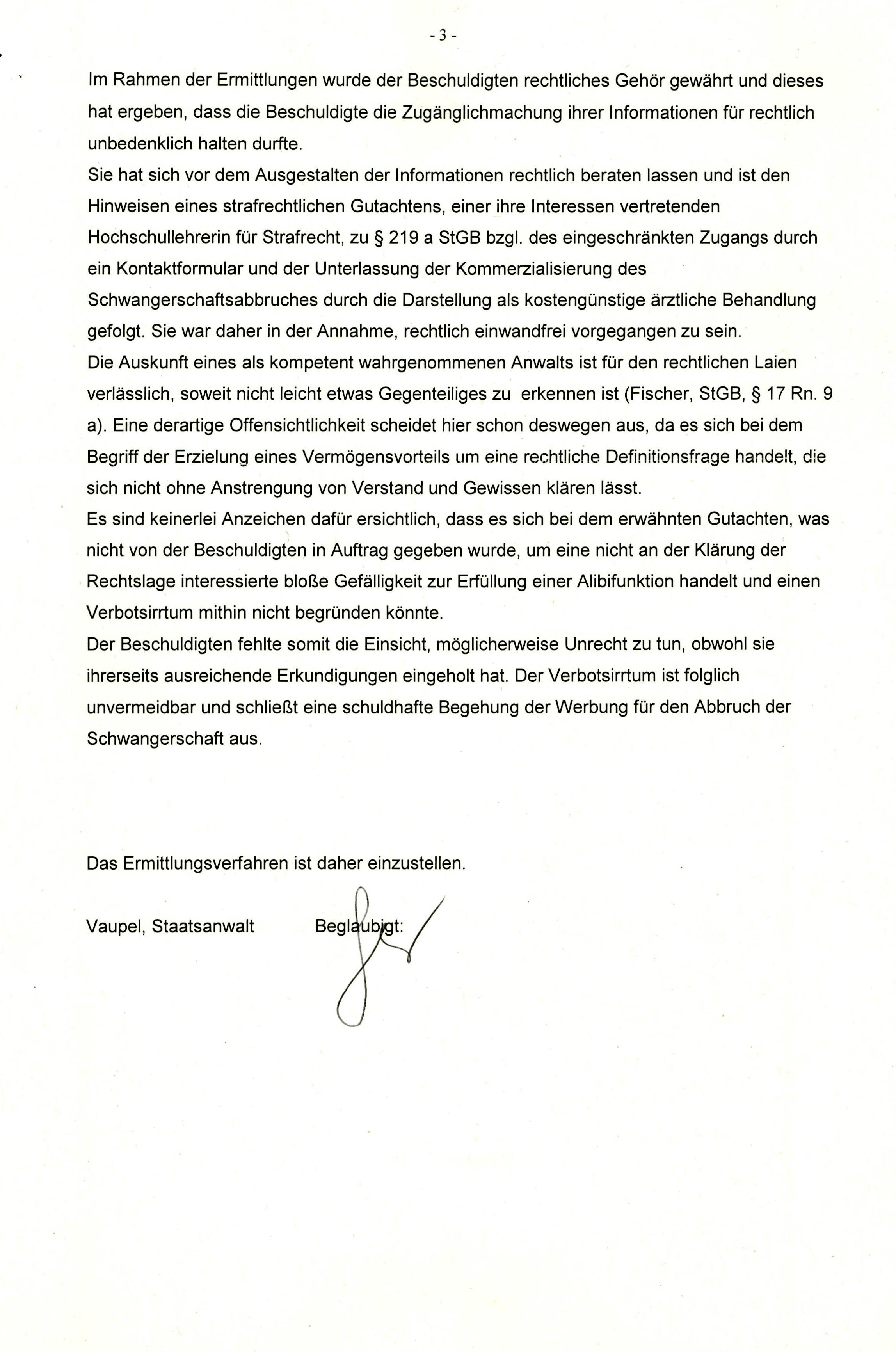 - 3 -

Im Rahmen der Ermittlungen wurde der Beschuldigten rechtliches Gehör gewährt und dieses hat ergeben, dass die Beschuldigte die Zugänglichmachung ihrer Informationen für rechtlich unbedenklich halten durfte.
Sie hat sich vor dem Ausgestalten der Informationen rechtlich beraten lassen und ist den Hinweisen eines strafrechtlichen Gutachtens, einer ihre Interessen vertretenden Hochschullehrerin für Strafrecht, zu § 219 a StGB bzgl. des eingeschränkten Zugangs durch ein Kontaktformular und der Unterlassung der Kommerzialisierung des Schwangerschaftsabbruches durch die Darstellung als kostengünstige ärztliche Behandlung gefolgt. Sie war daher in der Annahme, rechtlich einwandfrei vorgegangen zu sein.
Die Auskunft eines als kompetent wahrgenommenen Anwalts ist für den rechtlichen Laien verlässlich, soweit nicht leicht etwas Gegenteiliges zu erkennen ist (Fischer, StGB, § 17 Rn. 9 a). Eine derartige Offensichtlichkeit scheidet hier schon deswegen aus, da es sich bei dem Begriff der Erzielung eines Vermögensvorteils um eine rechtliche Definitionsfrage handelt, die sich nicht ohne Anstrengung von Verstand und Gewissen klären lässt.
Es sind keinerlei Anzeichen dafür ersichtlich, dass es sich bei dem erwähnten Gutachten, was nicht von der Beschuldigten in Auftrag gegeben wurde, um eine nicht an der Klärung der Rechtslage interessierte bloße Gefälligkeit zur Erfüllung einer Alibifunktion handelt und einen Verbotsirrtum mithin nicht begründen könnte.
Der Beschuldigten fehlte somit die Einsicht, möglicherweise Unrecht zu tun, obwohl sie ihrerseits ausreichende Erkundigungen eingeholt hat. Der Verbotsirrtum ist folglich unvermeidbar und schließt eine schuldhafte Begehung der Werbung für den Abbruch der Schwangerschaft aus.

Das Ermittlungsverfahren ist daher einzustellen.

Vaupel, Staatsanwalt Beglaubigt: